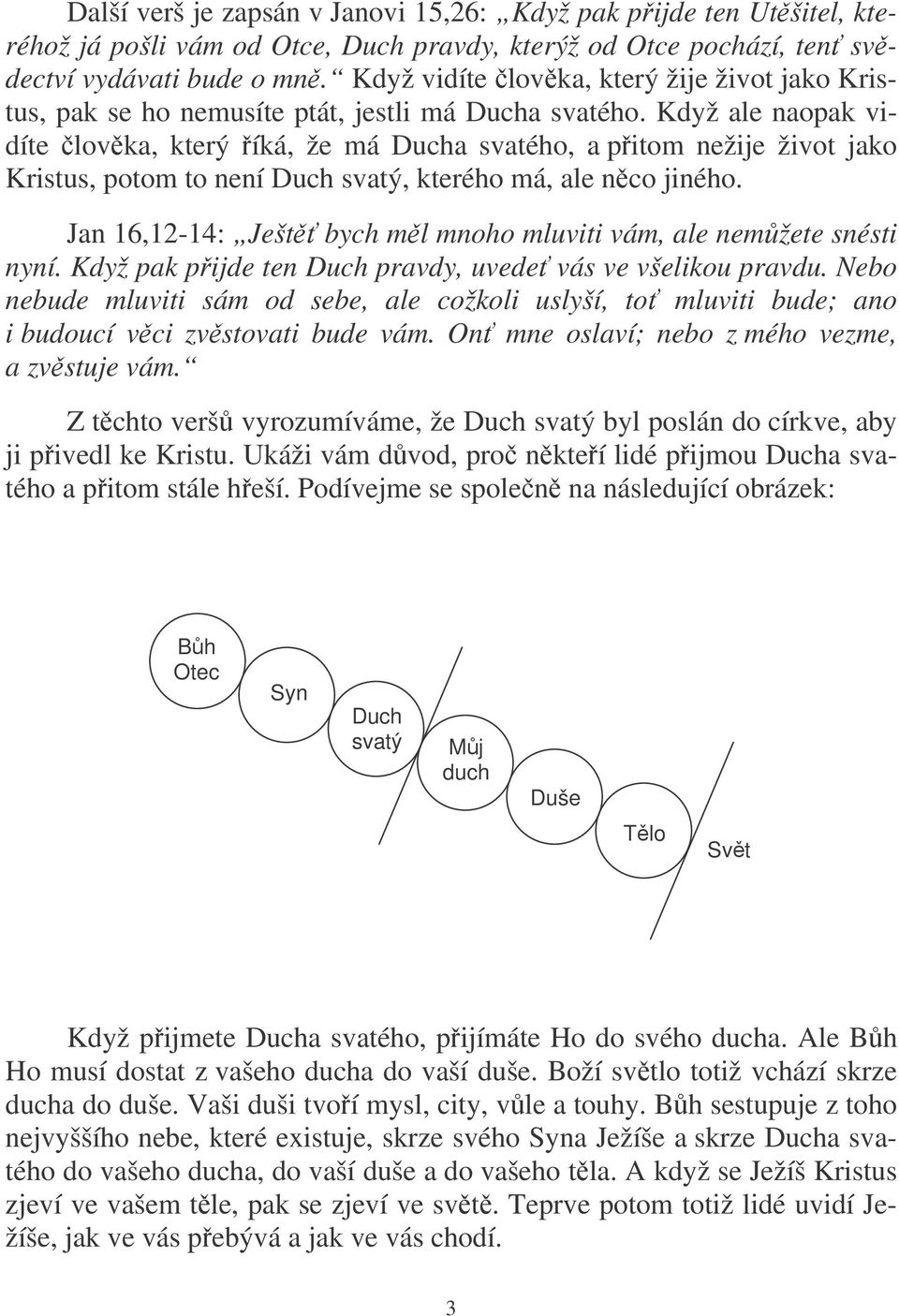 Další verš je zapsán v Janovi 15,26: „Když pak přijde ten Utěšitel, kteréhož já pošli vám od Otce, Duch pravdy, kterýž od Otce pochází, tenť svědectví vydávati bude o mně.“ Když vidíte člověka, který žije život jako Kristus, pak se ho nemusíte ptát, jestli má Ducha svatého. Když ale naopak vidíte člověka, který říká, že má Ducha svatého, a přitom nežije život jako Kristus, potom to není Duch svatý, kterého má, ale něco jiného.

Jan 16,12-14: „Ještěť bych měl mnoho mluviti vám, ale nemůžete snésti nyní. Když pak přijde ten Duch pravdy, uvedeť vás ve všelikou pravdu. Nebo nebude mluviti sám od sebe, ale cožkoli uslyší, toť mluviti bude; ano i budoucí věci zvěstovati bude vám. Onť mne oslaví; nebo z mého vezme, a zvěstuje vám.“

Z těchto veršů vyrozumíváme, že Duch svatý byl poslán do církve, aby ji přivedl ke Kristu. Ukáži vám důvod, proč někteří lidé přijmou Ducha svatého a přitom stále hřeší. Podívejme se společně na následující obrázek:

Bůh Otec

Syn

Duch svatý

Můj duch

Duše

Tělo

Svět

Když přijmete Ducha svatého, přijímáte Ho do svého ducha. Ale Bůh Ho musí dostat z vašeho ducha do vaší duše. Boží světlo totiž vchází skrze ducha do duše. Vaši duši tvoří mysl, city, vůle a touhy. Bůh sestupuje z toho nejvyššího nebe, které existuje, skrze svého Syna Ježíše a skrze Ducha svatého do vašeho ducha, do vaší duše a do vašeho těla. A když se Ježíš Kristus zjeví ve vašem těle, pak se zjeví ve světě. Teprve potom totiž lidé uvidí Ježíše, jak ve vás přebývá a jak ve vás chodí.

3